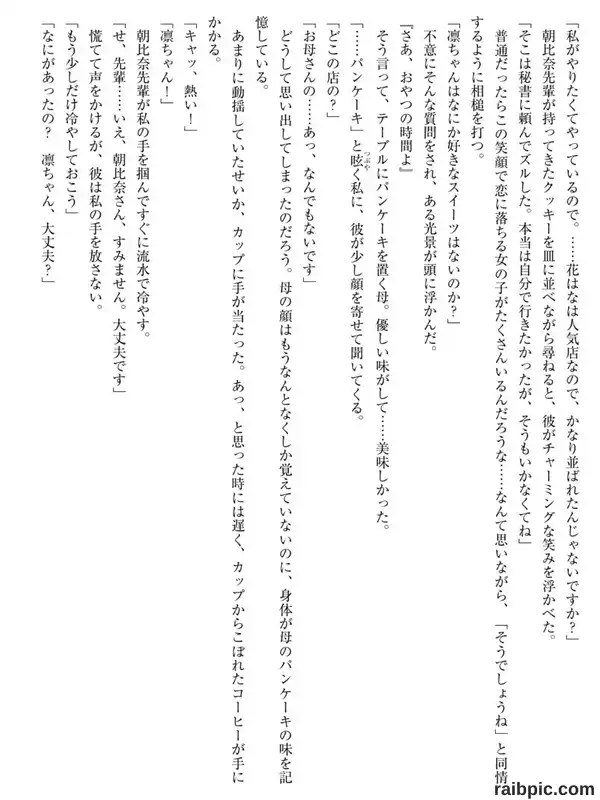 「私がやりたくてやっているので。……花はなは人気店なので、かなり並ばれたんじゃないですか？」

朝比奈先輩が持ってきたクッキーを皿に並べながら尋ねると、彼がチャーミングな笑みを浮かべた。

「そこは秘書に頼んでズルした。本当は自分で行きたかったが、そうもいかなくてね」

普通だったらこの笑顔で恋に落ちる女の子がたくさんいるんだろうな……なんて思いながら、「そうでしょうね」と同情するように相槌を打つ。

「凛ちゃんはなにか好きなスイーツはないのか？」

不意にそんな質問をされ、ある光景が頭に浮かんだ。

『さあ、おやつの時間よ』

そう言って、テーブルにパンケーキを置く母。優しい味がして……美味しかった。

「……パンケーキ」と呟く私に、彼が少し顔を寄せて聞いてくる。

「どこの店の？」

「お母さんの……あっ、なんでもないです」

どうして思い出してしまったのだろう。母の顔はもうなんとなくしか覚えていないのに、身体が母のパンケーキの味を記憶している。

あまりに動揺していたせいか、カップに手が当たった。あっ、と思った時には遅く、カップからこぼれたコーヒーが手にかかる。

「キャッ、熱い！」

「凛ちゃん！」

朝比奈先輩が私の手を掴んですぐに流水で冷やす。

「せ、先輩……いえ、朝比奈さん、すみません。大丈夫です」

慌てて声をかけるが、彼は私の手を放さない。

「もう少しだけ冷やしておこう」

「なにがあったの？　凛ちゃん、大丈夫？」

raibpic.com